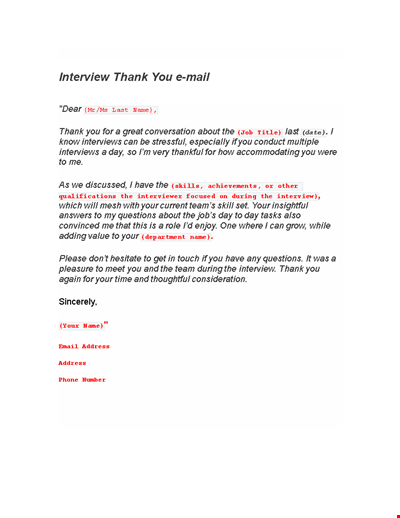 Interview Thank You e-mail

"Dear (Mr/Ms Last Name),

Thank you for a great conversation about the (Job Title) last (date). I know interviews can be stressful, especially if you conduct multiple interviews a day, so I'm very thankful for how accommodating you were to me.

As we discussed, I have the (skills, achievements, or other qualifications the interviewer focused on during the interview), which will mesh with your current team's skill set. Your insightful answers to my questions about the job's day to day tasks also convinced me that this is a role I'd enjoy. One where I can grow, while adding value to your (department name).

Please don't hesitate to get in touch if you have any questions. It was a pleasure to meet you and the team during the interview. Thank you again for your time and thoughtful consideration.

Sincerely,

(Your Name)"

Email Address

Address

Phone Number